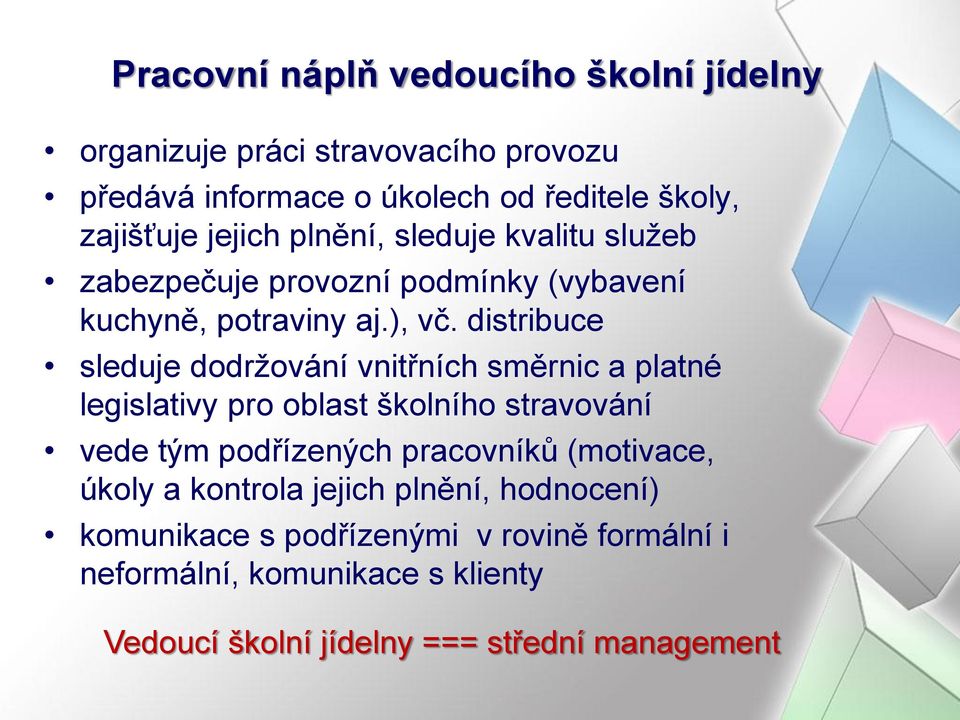 Pracovní náplň vedoucího školní jídelny

• organizuje práci stravovacího provozu
• předává informace o úkolech od ředitele školy, zajišťuje jejich plnění, sleduje kvalitu služeb
• zabezpečuje provozní podmínky (vybavení kuchyně, potraviny aj.), vč. distribuce
• sleduje dodržování vnitřních směrnic a platné legislativy pro oblast školního stravování
• vede tým podřízených pracovníků (motivace, úkoly a kontrola jejich plnění, hodnocení)
• komunikace s podřízenými v rovině formální i neformální, komunikace s klienty

Vedoucí školní jídelny === střední management